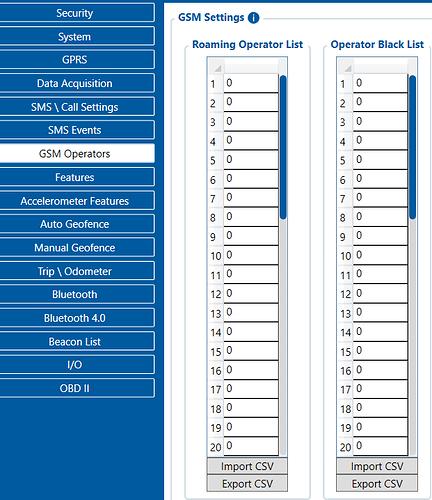 Security
System
GPRS
Data Acquisition
SMS \ Call Settings
SMS Events
GSM Operators
Features
Accelerometer Features
Auto Geofence
Manual Geofence
Trip \ Odometer
Bluetooth
Bluetooth 4.0
Beacon List
I/O
OBD II

GSM Settings

Roaming Operator List

| | |
|---|---|
| 1 | 0 |
| 2 | 0 |
| 3 | 0 |
| 4 | 0 |
| 5 | 0 |
| 6 | 0 |
| 7 | 0 |
| 8 | 0 |
| 9 | 0 |
| 10 | 0 |
| 11 | 0 |
| 12 | 0 |
| 13 | 0 |
| 14 | 0 |
| 15 | 0 |
| 16 | 0 |
| 17 | 0 |
| 18 | 0 |
| 19 | 0 |
| 20 | 0 |

Import CSV
Export CSV

Operator Black List

| | |
|---|---|
| 1 | 0 |
| 2 | 0 |
| 3 | 0 |
| 4 | 0 |
| 5 | 0 |
| 6 | 0 |
| 7 | 0 |
| 8 | 0 |
| 9 | 0 |
| 10 | 0 |
| 11 | 0 |
| 12 | 0 |
| 13 | 0 |
| 14 | 0 |
| 15 | 0 |
| 16 | 0 |
| 17 | 0 |
| 18 | 0 |
| 19 | 0 |
| 20 | 0 |

Import CSV
Export CSV